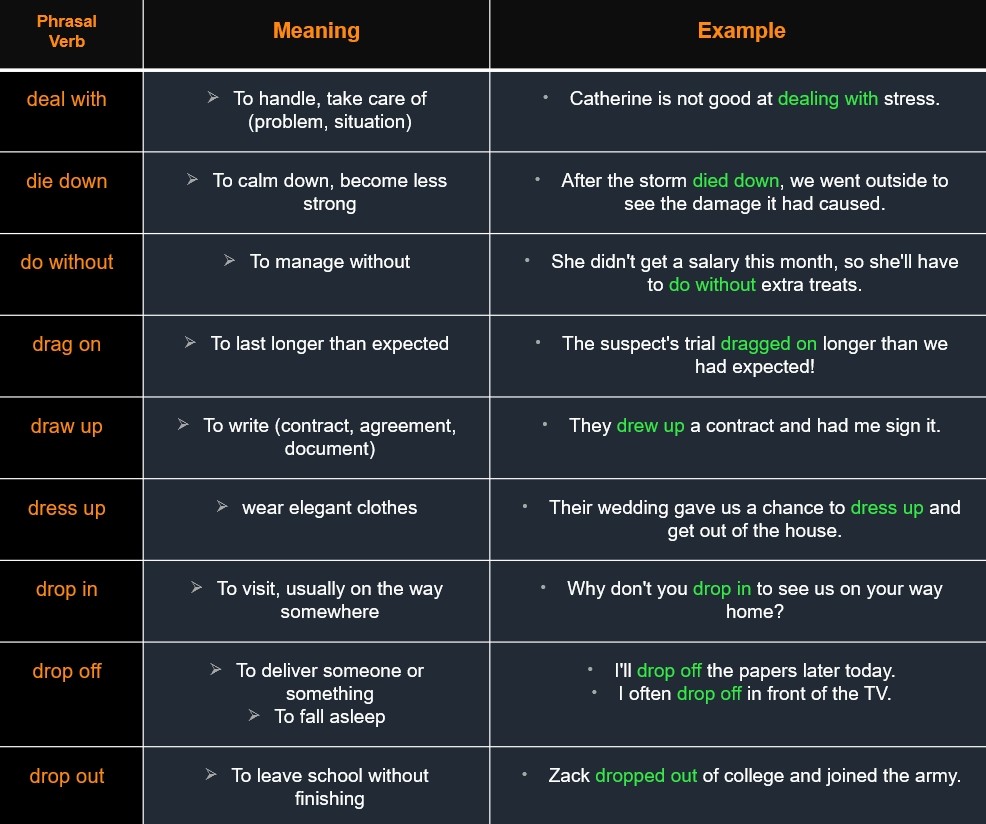 | Phrasal Verb | Meaning | Example |
|---|---|---|
| deal with | ➢ To handle, take care of (problem, situation) | • Catherine is not good at dealing with stress. |
| die down | ➢ To calm down, become less strong | • After the storm died down, we went outside to see the damage it had caused. |
| do without | ➢ To manage without | • She didn't get a salary this month, so she'll have to do without extra treats. |
| drag on | ➢ To last longer than expected | • The suspect's trial dragged on longer than we had expected! |
| draw up | ➢ To write (contract, agreement, document) | • They drew up a contract and had me sign it. |
| dress up | ➢ wear elegant clothes | • Their wedding gave us a chance to dress up and get out of the house. |
| drop in | ➢ To visit, usually on the way somewhere | • Why don't you drop in to see us on your way home? |
| drop off | ➢ To deliver someone or something ➢ To fall asleep | • I'll drop off the papers later today. • I often drop off in front of the TV. |
| drop out | ➢ To leave school without finishing | • Zack dropped out of college and joined the army. |